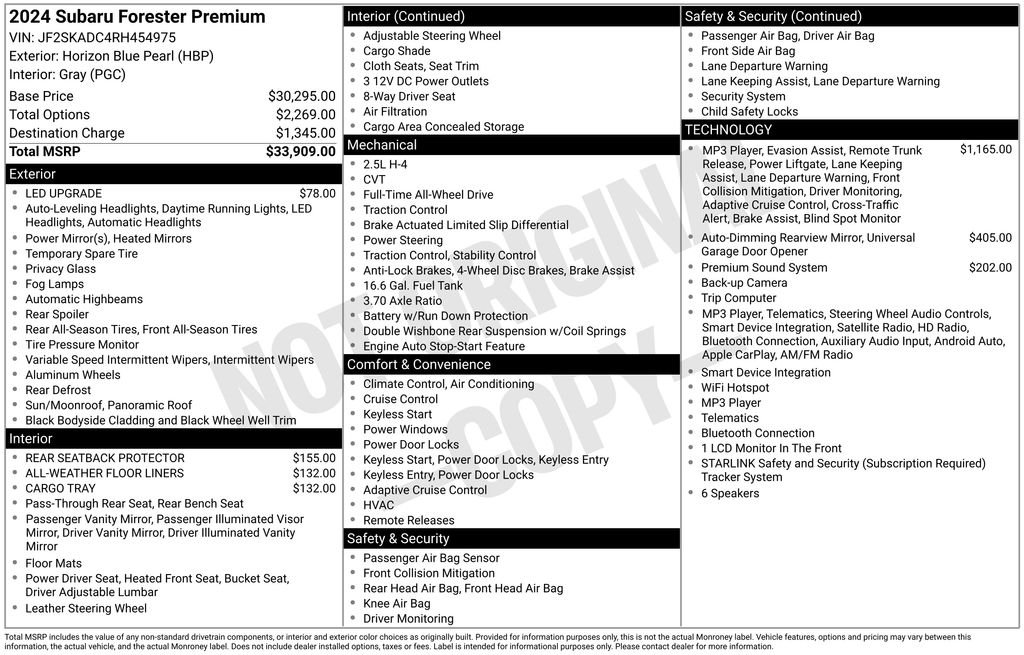 2024 Subaru Forester Premium
VIN: JF2SKADC4RH454975
Exterior: Horizon Blue Pearl (HBP)
Interior: Gray (PGC)

| | |
|---|---|
| Base Price | $30,295.00 |
| Total Options | $2,269.00 |
| Destination Charge | $1,345.00 |
| Total MSRP | $33,909.00 |

Exterior
- LED UPGRADE $78.00
- Auto-Leveling Headlights, Daytime Running Lights, LED Headlights, Automatic Headlights
- Power Mirror(s), Heated Mirrors
- Temporary Spare Tire
- Privacy Glass
- Fog Lamps
- Automatic Highbeams
- Rear Spoiler
- Rear All-Season Tires, Front All-Season Tires
- Tire Pressure Monitor
- Variable Speed Intermittent Wipers, Intermittent Wipers
- Aluminum Wheels
- Rear Defrost
- Sun/Moonroof, Panoramic Roof
- Black Bodyside Cladding and Black Wheel Well Trim

Interior
- REAR SEATBACK PROTECTOR $155.00
- ALL-WEATHER FLOOR LINERS $132.00
- CARGO TRAY $132.00
- Pass-Through Rear Seat, Rear Bench Seat
- Passenger Vanity Mirror, Passenger Illuminated Visor Mirror, Driver Vanity Mirror, Driver Illuminated Vanity Mirror
- Floor Mats
- Power Driver Seat, Heated Front Seat, Bucket Seat, Driver Adjustable Lumbar
- Leather Steering Wheel

Interior (Continued)
- Adjustable Steering Wheel
- Cargo Shade
- Cloth Seats, Seat Trim
- 3 12V DC Power Outlets
- 8-Way Driver Seat
- Air Filtration
- Cargo Area Concealed Storage

Mechanical
- 2.5L H-4
- CVT
- Full-Time All-Wheel Drive
- Traction Control
- Brake Actuated Limited Slip Differential
- Power Steering
- Traction Control, Stability Control
- Anti-Lock Brakes, 4-Wheel Disc Brakes, Brake Assist
- 16.6 Gal. Fuel Tank
- 3.70 Axle Ratio
- Battery w/Run Down Protection
- Double Wishbone Rear Suspension w/Coil Springs
- Engine Auto Stop-Start Feature

Comfort & Convenience
- Climate Control, Air Conditioning
- Cruise Control
- Keyless Start
- Power Windows
- Power Door Locks
- Keyless Start, Power Door Locks, Keyless Entry
- Keyless Entry, Power Door Locks
- Adaptive Cruise Control
- HVAC
- Remote Releases

Safety & Security
- Passenger Air Bag Sensor
- Front Collision Mitigation
- Rear Head Air Bag, Front Head Air Bag
- Knee Air Bag
- Driver Monitoring

Safety & Security (Continued)
- Passenger Air Bag, Driver Air Bag
- Front Side Air Bag
- Lane Departure Warning
- Lane Keeping Assist, Lane Departure Warning
- Security System
- Child Safety Locks

TECHNOLOGY
- MP3 Player, Evasion Assist, Remote Trunk Release, Power Liftgate, Lane Keeping Assist, Lane Departure Warning, Front Collision Mitigation, Driver Monitoring, Adaptive Cruise Control, Cross-Traffic Alert, Brake Assist, Blind Spot Monitor $1,165.00
- Auto-Dimming Rearview Mirror, Universal Garage Door Opener $405.00
- Premium Sound System $202.00
- Back-up Camera
- Trip Computer
- MP3 Player, Telematics, Steering Wheel Audio Controls, Smart Device Integration, Satellite Radio, HD Radio, Bluetooth Connection, Auxiliary Audio Input, Android Auto, Apple CarPlay, AM/FM Radio
- Smart Device Integration
- WiFi Hotspot
- MP3 Player
- Telematics
- Bluetooth Connection
- 1 LCD Monitor In The Front
- STARLINK Safety and Security (Subscription Required) Tracker System
- 6 Speakers

NOT ORIGINAL COPY

Total MSRP includes the value of any non-standard drivetrain components, or interior and exterior color choices as originally built. Provided for information purposes only, this is not the actual Monroney label. Vehicle features, options and pricing may vary between this information, the actual vehicle, and the actual Monroney label. Does not include dealer installed options, taxes or fees. Label is intended for informational purposes only. Please contact dealer for more information.